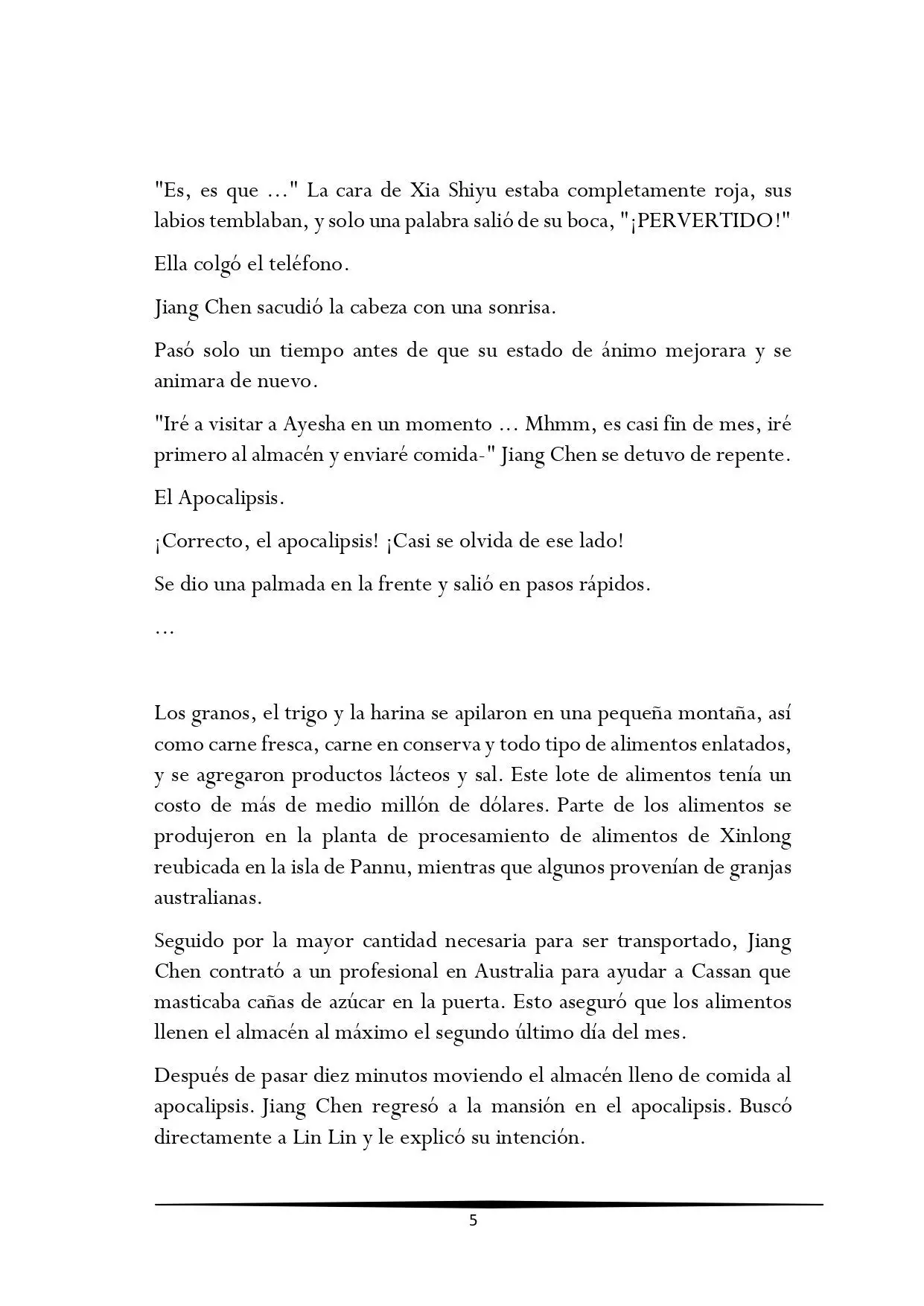 "Es, es que ..." La cara de Xia Shiyu estaba completamente roja, sus labios temblaban, y solo una palabra salió de su boca, "¡PERVERTIDO!"

Ella colgó el teléfono.

Jiang Chen sacudió la cabeza con una sonrisa.

Pasó solo un tiempo antes de que su estado de ánimo mejorara y se animara de nuevo.

"Iré a visitar a Ayesha en un momento ... Mhmm, es casi fin de mes, iré primero al almacén y enviaré comida-" Jiang Chen se detuvo de repente.

El Apocalipsis.

¡Correcto, el apocalipsis! ¡Casi se olvida de ese lado!

Se dio una palmada en la frente y salió en pasos rápidos.

...

Los granos, el trigo y la harina se apilaron en una pequeña montaña, así como carne fresca, carne en conserva y todo tipo de alimentos enlatados, y se agregaron productos lácteos y sal. Este lote de alimentos tenía un costo de más de medio millón de dólares. Parte de los alimentos se produjeron en la planta de procesamiento de alimentos de Xinlong reubicada en la isla de Pannu, mientras que algunos provenían de granjas australianas.

Seguido por la mayor cantidad necesaria para ser transportado, Jiang Chen contrató a un profesional en Australia para ayudar a Cassan que masticaba cañas de azúcar en la puerta. Esto aseguró que los alimentos llenen el almacén al máximo el segundo último día del mes.

Después de pasar diez minutos moviendo el almacén lleno de comida al apocalipsis. Jiang Chen regresó a la mansión en el apocalipsis. Buscó directamente a Lin Lin y le explicó su intención.

5